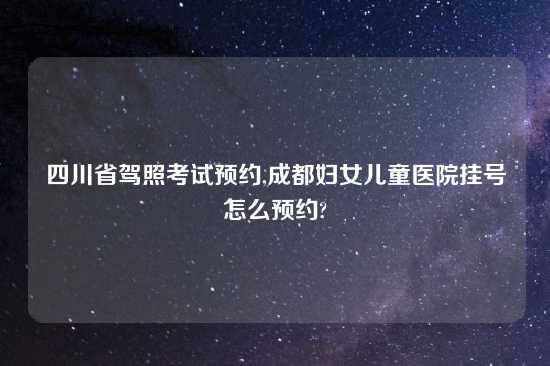 四川省驾照考试预约,成都妇女儿童医院挂号怎么预约?